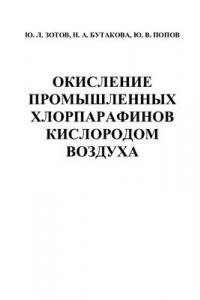 Ю. Л. ЗОТОВ, Н. А. БУТАКОВА, Ю. В. ПОПОВ

ОКИСЛЕНИЕ ПРОМЫШЛЕННЫХ ХЛОРПАРАФИНОВ КИСЛОРОДОМ ВОЗДУХА